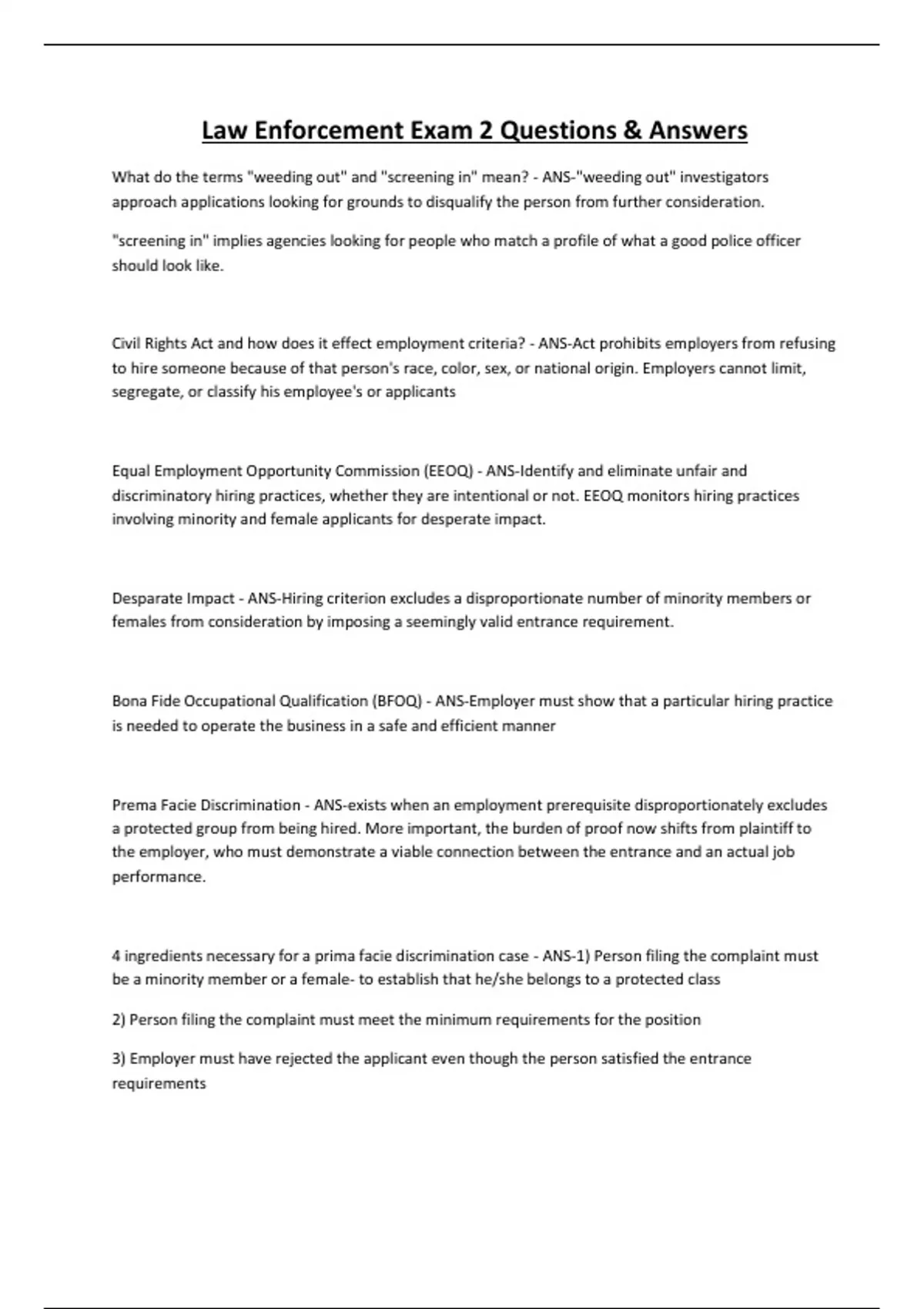 Law Enforcement Exam 2 Questions & Answers

What do the terms "weeding out" and "screening in" mean? - ANS-"weeding out" investigators approach applications looking for grounds to disqualify the person from further consideration.

"screening in" implies agencies looking for people who match a profile of what a good police officer should look like.

Civil Rights Act and how does it effect employment criteria? - ANS-Act prohibits employers from refusing to hire someone because of that person's race, color, sex, or national origin. Employers cannot limit, segregate, or classify his employee's or applicants

Equal Employment Opportunity Commission (EEOQ) - ANS-Identify and eliminate unfair and discriminatory hiring practices, whether they are intentional or not. EEOQ monitors hiring practices involving minority and female applicants for desperate impact.

Desparate Impact - ANS-Hiring criterion excludes a disproportionate number of minority members or females from consideration by imposing a seemingly valid entrance requirement.

Bona Fide Occupational Qualification (BFOQ) - ANS-Employer must show that a particular hiring practice is needed to operate the business in a safe and efficient manner

Prema Facie Discrimination - ANS-exists when an employment prerequisite disproportionately excludes a protected group from being hired. More important, the burden of proof now shifts from plaintiff to the employer, who must demonstrate a viable connection between the entrance and an actual job performance.

4 ingredients necessary for a prima facie discrimination case - ANS-1) Person filing the complaint must be a minority member or a female- to establish that he/she belongs to a protected class

2) Person filing the complaint must meet the minimum requirements for the position

3) Employer must have rejected the applicant even though the person satisfied the entrance requirements